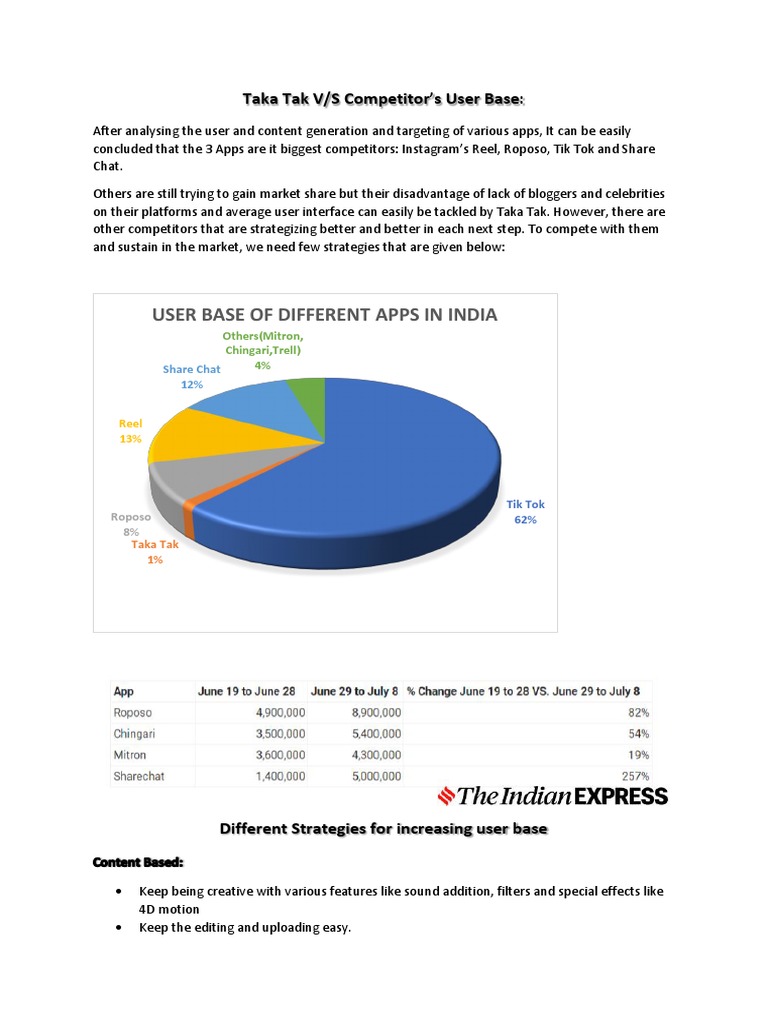 Taka Tak V/S Competitor's User Base:

After analysing the user and content generation and targeting of various apps, It can be easily concluded that the 3 Apps are it biggest competitors: Instagram's Reel, Roposo, Tik Tok and Share Chat.

Others are still trying to gain market share but their disadvantage of lack of bloggers and celebrities on their platforms and average user interface can easily be tackled by Taka Tak. However, there are other competitors that are strategizing better and better in each next step. To compete with them and sustain in the market, we need few strategies that are given below:

USER BASE OF DIFFERENT APPS IN INDIA

Others(Mitron, Chingari,Trell) 4%

Share Chat 12%

Reel 13%

Roposo 8%

Taka Tak 1%

Tik Tok 62%

| App | June 19 to June 28 | June 29 to July 8 | % Change June 19 to 28 VS. June 29 to July 8 |
|---|---|---|---|
| Roposo | 4,900,000 | 8,900,000 | 82% |
| Chingari | 3,500,000 | 5,400,000 | 54% |
| Mitron | 3,600,000 | 4,300,000 | 19% |
| Sharechat | 1,400,000 | 5,000,000 | 257% |

The Indian EXPRESS

Different Strategies for increasing user base

Content Based:

• Keep being creative with various features like sound addition, filters and special effects like 4D motion
• Keep the editing and uploading easy.